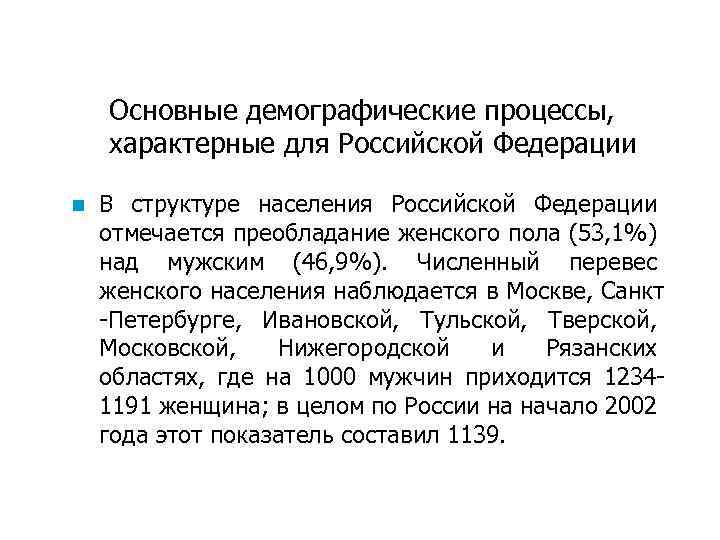 Основные демографические процессы, характерные для Российской Федерации

В структуре населения Российской Федерации отмечается преобладание женского пола (53,1%) над мужским (46,9%). Численный перевес женского населения наблюдается в Москве, Санкт -Петербурге, Ивановской, Тульской, Тверской, Московской, Нижегородской и Рязанских областях, где на 1000 мужчин приходится 1234-1191 женщина; в целом по России на начало 2002 года этот показатель составил 1139.